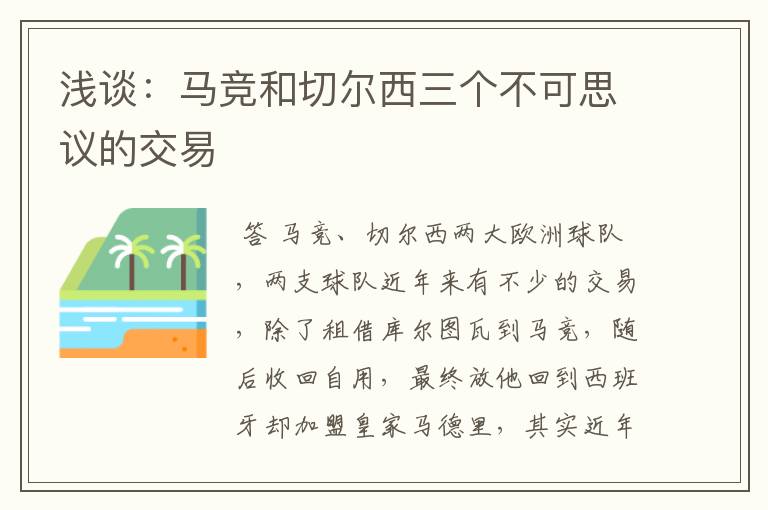 浅谈：马竞和切尔西三个不可思议的交易

答 马竞、切尔西两大欧洲球队，两支球队近年来有不少的交易，除了租借库尔图瓦到马竞，随后收回自用，最终放他回到西班牙却加盟皇家马德里，其实近年